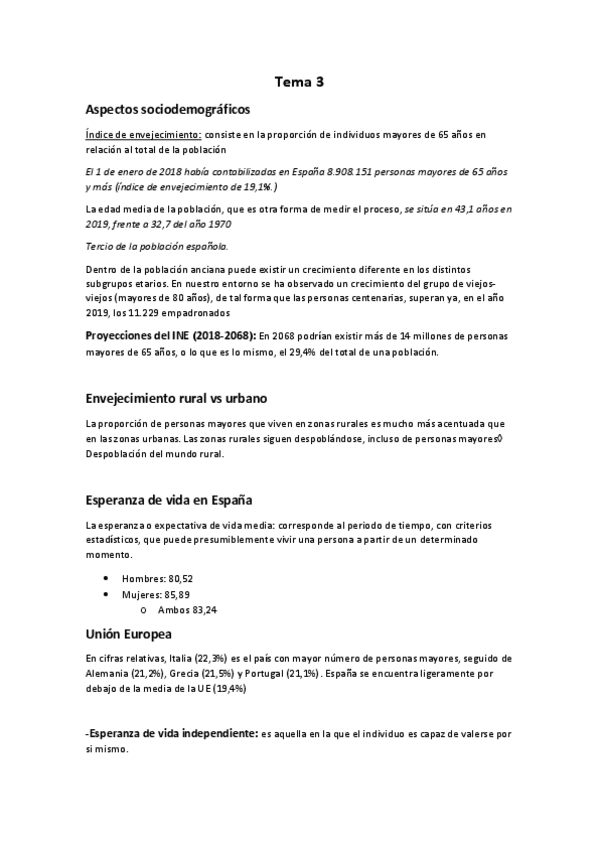 Tema 3

Aspectos sociodemográficos

Índice de envejecimiento: consiste en la proporción de individuos mayores de 65 años en relación al total de la población

El 1 de enero de 2018 había contabilizadas en España 8.908.151 personas mayores de 65 años y más (índice de envejecimiento de 19,1%.)

La edad media de la población, que es otra forma de medir el proceso, se sitúa en 43,1 años en 2019, frente a 32,7 del año 1970

Tercio de la población española.

Dentro de la población anciana puede existir un crecimiento diferente en los distintos subgrupos etarios. En nuestro entorno se ha observado un crecimiento del grupo de viejos-viejos (mayores de 80 años), de tal forma que las personas centenarias, superan ya, en el año 2019, los 11.229 empadronados

Proyecciones del INE (2018-2068): En 2068 podrían existir más de 14 millones de personas mayores de 65 años, o lo que es lo mismo, el 29,4% del total de una población.

Envejecimiento rural vs urbano

La proporción de personas mayores que viven en zonas rurales es mucho más acentuada que en las zonas urbanas. Las zonas rurales siguen despoblándose, incluso de personas mayores◊ Despoblación del mundo rural.

Esperanza de vida en España

La esperanza o expectativa de vida media: corresponde al periodo de tiempo, con criterios estadísticos, que puede presumiblemente vivir una persona a partir de un determinado momento.

• Hombres: 80,52
• Mujeres: 85,89
o Ambos 83,24

Unión Europea

En cifras relativas, Italia (22,3%) es el país con mayor número de personas mayores, seguido de Alemania (21,2%), Grecia (21,5%) y Portugal (21,1%). España se encuentra ligeramente por debajo de la media de la UE (19,4%)

-Esperanza de vida independiente: es aquella en la que el individuo es capaz de valerse por si mismo.